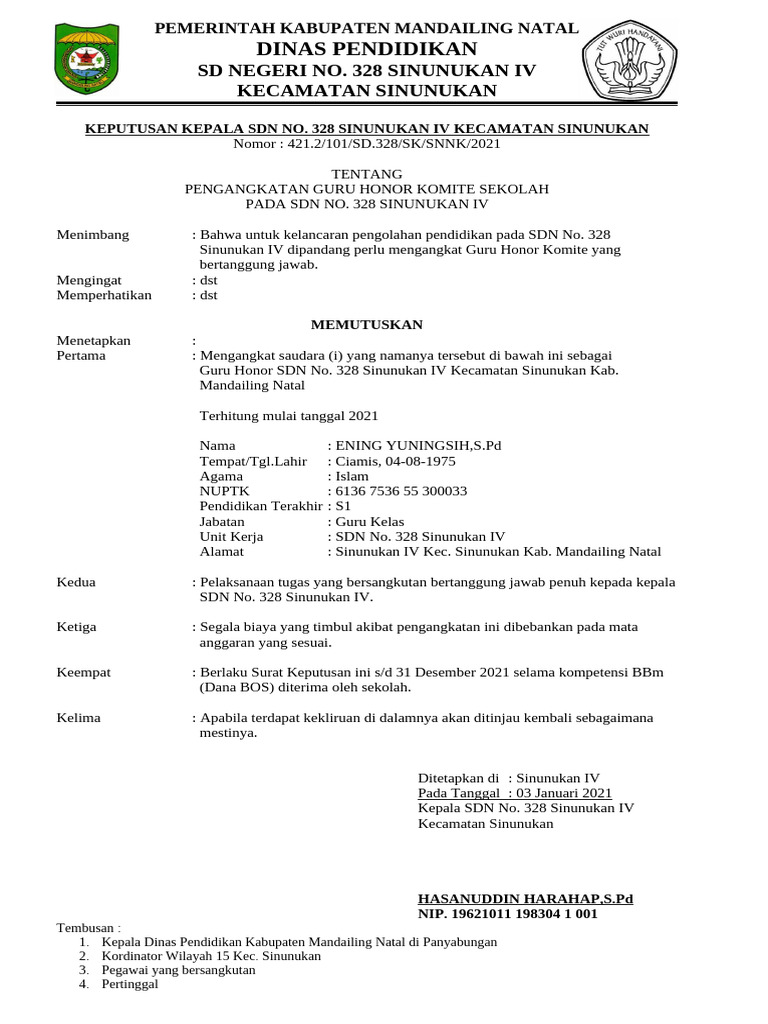 PEMERINTAH KABUPATEN MANDAILING NATAL
DINAS PENDIDIKAN
SD NEGERI NO. 328 SINUNUKAN IV
KECAMATAN SINUNUKAN

TUT WURI HANDAYANI

KEPUTUSAN KEPALA SDN NO. 328 SINUNUKAN IV KECAMATAN SINUNUKAN
Nomor : 421.2/101/SD.328/SK/SNNK/2021

TENTANG
PENGANGKATAN GURU HONOR KOMITE SEKOLAH
PADA SDN NO. 328 SINUNUKAN IV

Menimbang : Bahwa untuk kelancaran pengolahan pendidikan pada SDN No. 328 Sinunukan IV dipandang perlu mengangkat Guru Honor Komite yang bertanggung jawab.

Mengingat : dst
Memperhatikan : dst

MEMUTUSKAN

Menetapkan :
Pertama : Mengangkat saudara (i) yang namanya tersebut di bawah ini sebagai Guru Honor SDN No. 328 Sinunukan IV Kecamatan Sinunukan Kab. Mandailing Natal

Terhitung mulai tanggal 2021

Nama : ENING YUNINGSIH,S.Pd
Tempat/Tgl.Lahir : Ciamis, 04-08-1975
Agama : Islam
NUPTK : 6136 7536 55 300033
Pendidikan Terakhir : S1
Jabatan : Guru Kelas
Unit Kerja : SDN No. 328 Sinunukan IV
Alamat : Sinunukan IV Kec. Sinunukan Kab. Mandailing Natal

Kedua : Pelaksanaan tugas yang bersangkutan bertanggung jawab penuh kepada kepala SDN No. 328 Sinunukan IV.

Ketiga : Segala biaya yang timbul akibat pengangkatan ini dibebankan pada mata anggaran yang sesuai.

Keempat : Berlaku Surat Keputusan ini s/d 31 Desember 2021 selama kompetensi BBm (Dana BOS) diterima oleh sekolah.

Kelima : Apabila terdapat kekliruan di dalamnya akan ditinjau kembali sebagaimana mestinya.

Ditetapkan di : Sinunukan IV
Pada Tanggal : 03 Januari 2021
Kepala SDN No. 328 Sinunukan IV
Kecamatan Sinunukan

HASANUDDIN HARAHAP,S.Pd
NIP. 19621011 198304 1 001

Tembusan :
1. Kepala Dinas Pendidikan Kabupaten Mandailing Natal di Panyabungan
2. Kordinator Wilayah 15 Kec. Sinunukan
3. Pegawai yang bersangkutan
4. Pertinggal